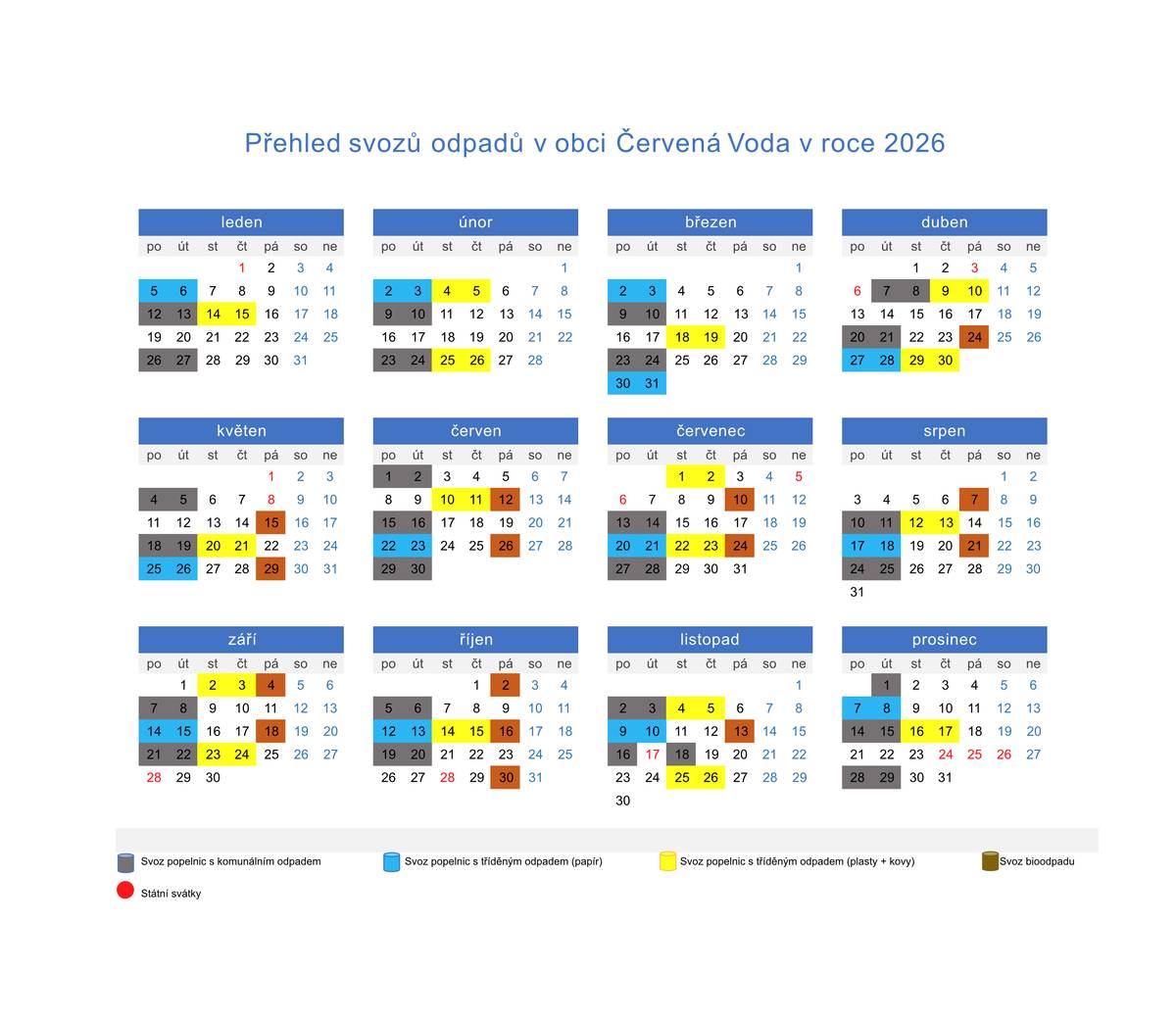 Přehled svozů odpadů v obci Červená Voda v roce 2026

leden

| po | út | st | čt | pá | so | ne |
|---|---|---|---|---|---|---|
| | | | 1 | 2 | 3 | 4 |
| 5 | 6 | 7 | 8 | 9 | 10 | 11 |
| 12 | 13 | 14 | 15 | 16 | 17 | 18 |
| 19 | 20 | 21 | 22 | 23 | 24 | 25 |
| 26 | 27 | 28 | 29 | 30 | 31 | |

únor

| po | út | st | čt | pá | so | ne |
|---|---|---|---|---|---|---|
| | | | | | | 1 |
| 2 | 3 | 4 | 5 | 6 | 7 | 8 |
| 9 | 10 | 11 | 12 | 13 | 14 | 15 |
| 16 | 17 | 18 | 19 | 20 | 21 | 22 |
| 23 | 24 | 25 | 26 | 27 | 28 | |

březen

| po | út | st | čt | pá | so | ne |
|---|---|---|---|---|---|---|
| | | | | | | 1 |
| 2 | 3 | 4 | 5 | 6 | 7 | 8 |
| 9 | 10 | 11 | 12 | 13 | 14 | 15 |
| 16 | 17 | 18 | 19 | 20 | 21 | 22 |
| 23 | 24 | 25 | 26 | 27 | 28 | 29 |
| 30 | 31 | | | | | |

duben

| po | út | st | čt | pá | so | ne |
|---|---|---|---|---|---|---|
| | | 1 | 2 | 3 | 4 | 5 |
| 6 | 7 | 8 | 9 | 10 | 11 | 12 |
| 13 | 14 | 15 | 16 | 17 | 18 | 19 |
| 20 | 21 | 22 | 23 | 24 | 25 | 26 |
| 27 | 28 | 29 | 30 | | | |

květen

| po | út | st | čt | pá | so | ne |
|---|---|---|---|---|---|---|
| | | | | 1 | 2 | 3 |
| 4 | 5 | 6 | 7 | 8 | 9 | 10 |
| 11 | 12 | 13 | 14 | 15 | 16 | 17 |
| 18 | 19 | 20 | 21 | 22 | 23 | 24 |
| 25 | 26 | 27 | 28 | 29 | 30 | 31 |

červen

| po | út | st | čt | pá | so | ne |
|---|---|---|---|---|---|---|
| 1 | 2 | 3 | 4 | 5 | 6 | 7 |
| 8 | 9 | 10 | 11 | 12 | 13 | 14 |
| 15 | 16 | 17 | 18 | 19 | 20 | 21 |
| 22 | 23 | 24 | 25 | 26 | 27 | 28 |
| 29 | 30 | | | | | |

červenec

| po | út | st | čt | pá | so | ne |
|---|---|---|---|---|---|---|
| | | 1 | 2 | 3 | 4 | 5 |
| 6 | 7 | 8 | 9 | 10 | 11 | 12 |
| 13 | 14 | 15 | 16 | 17 | 18 | 19 |
| 20 | 21 | 22 | 23 | 24 | 25 | 26 |
| 27 | 28 | 29 | 30 | 31 | | |

srpen

| po | út | st | čt | pá | so | ne |
|---|---|---|---|---|---|---|
| | | | | | 1 | 2 |
| 3 | 4 | 5 | 6 | 7 | 8 | 9 |
| 10 | 11 | 12 | 13 | 14 | 15 | 16 |
| 17 | 18 | 19 | 20 | 21 | 22 | 23 |
| 24 | 25 | 26 | 27 | 28 | 29 | 30 |
| 31 | | | | | | |

září

| po | út | st | čt | pá | so | ne |
|---|---|---|---|---|---|---|
| | 1 | 2 | 3 | 4 | 5 | 6 |
| 7 | 8 | 9 | 10 | 11 | 12 | 13 |
| 14 | 15 | 16 | 17 | 18 | 19 | 20 |
| 21 | 22 | 23 | 24 | 25 | 26 | 27 |
| 28 | 29 | 30 | | | | |

říjen

| po | út | st | čt | pá | so | ne |
|---|---|---|---|---|---|---|
| | | | 1 | 2 | 3 | 4 |
| 5 | 6 | 7 | 8 | 9 | 10 | 11 |
| 12 | 13 | 14 | 15 | 16 | 17 | 18 |
| 19 | 20 | 21 | 22 | 23 | 24 | 25 |
| 26 | 27 | 28 | 29 | 30 | 31 | |

listopad

| po | út | st | čt | pá | so | ne |
|---|---|---|---|---|---|---|
| | | | | | | 1 |
| 2 | 3 | 4 | 5 | 6 | 7 | 8 |
| 9 | 10 | 11 | 12 | 13 | 14 | 15 |
| 16 | 17 | 18 | 19 | 20 | 21 | 22 |
| 23 | 24 | 25 | 26 | 27 | 28 | 29 |
| 30 | | | | | | |

prosinec

| po | út | st | čt | pá | so | ne |
|---|---|---|---|---|---|---|
| | 1 | 2 | 3 | 4 | 5 | 6 |
| 7 | 8 | 9 | 10 | 11 | 12 | 13 |
| 14 | 15 | 16 | 17 | 18 | 19 | 20 |
| 21 | 22 | 23 | 24 | 25 | 26 | 27 |
| 28 | 29 | 30 | 31 | | | |

Svoz popelnic s komunálním odpadem
Svoz popelnic s tříděným odpadem (papír)
Svoz popelnic s tříděným odpadem (plasty + kovy)
Svoz bioodpadu
Státní svátky